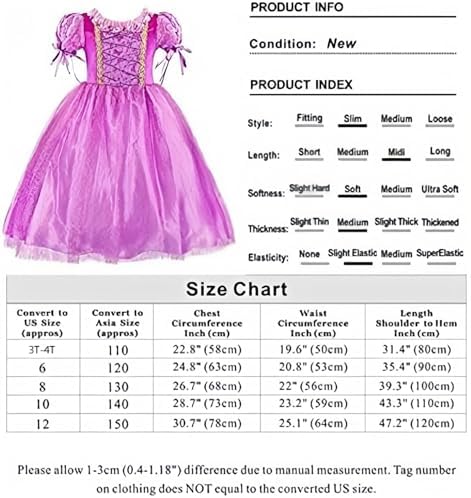 PRODUCT INFO

Condition: New

PRODUCT INDEX

Style: Fitting Slim Medium Loose

Length: Short Medium Midi Long

Softness: Slight Hard Soft Medium Ultra Soft

Thickness: Slight Thin Medium Slight Thick Thickened

Elasticity: None Slight Elastic Medium SuperElastic

Size Chart

| Convert to US Size (appros) | Convert to Asia Size (appros) | Chest Circumference Inch (cm) | Waist Circumference Inch (cm) | Length Shoulder to Hem Inch (cm) |
|---|---|---|---|---|
| 3T-4T | 110 | 22.8" (58cm) | 19.6" (50cm) | 31.4" (80cm) |
| 6 | 120 | 24.8" (63cm) | 20.8" (53cm) | 35.4" (90cm) |
| 8 | 130 | 26.7" (68cm) | 22" (56cm) | 39.3" (100cm) |
| 10 | 140 | 28.7" (73cm) | 23.2" (59cm) | 43.3" (110cm) |
| 12 | 150 | 30.7" (78cm) | 25.1" (64cm) | 47.2" (120cm) |

Please allow 1-3cm (0.4-1.18") difference due to manual measurement. Tag number on clothing does NOT equal to the converted US size.